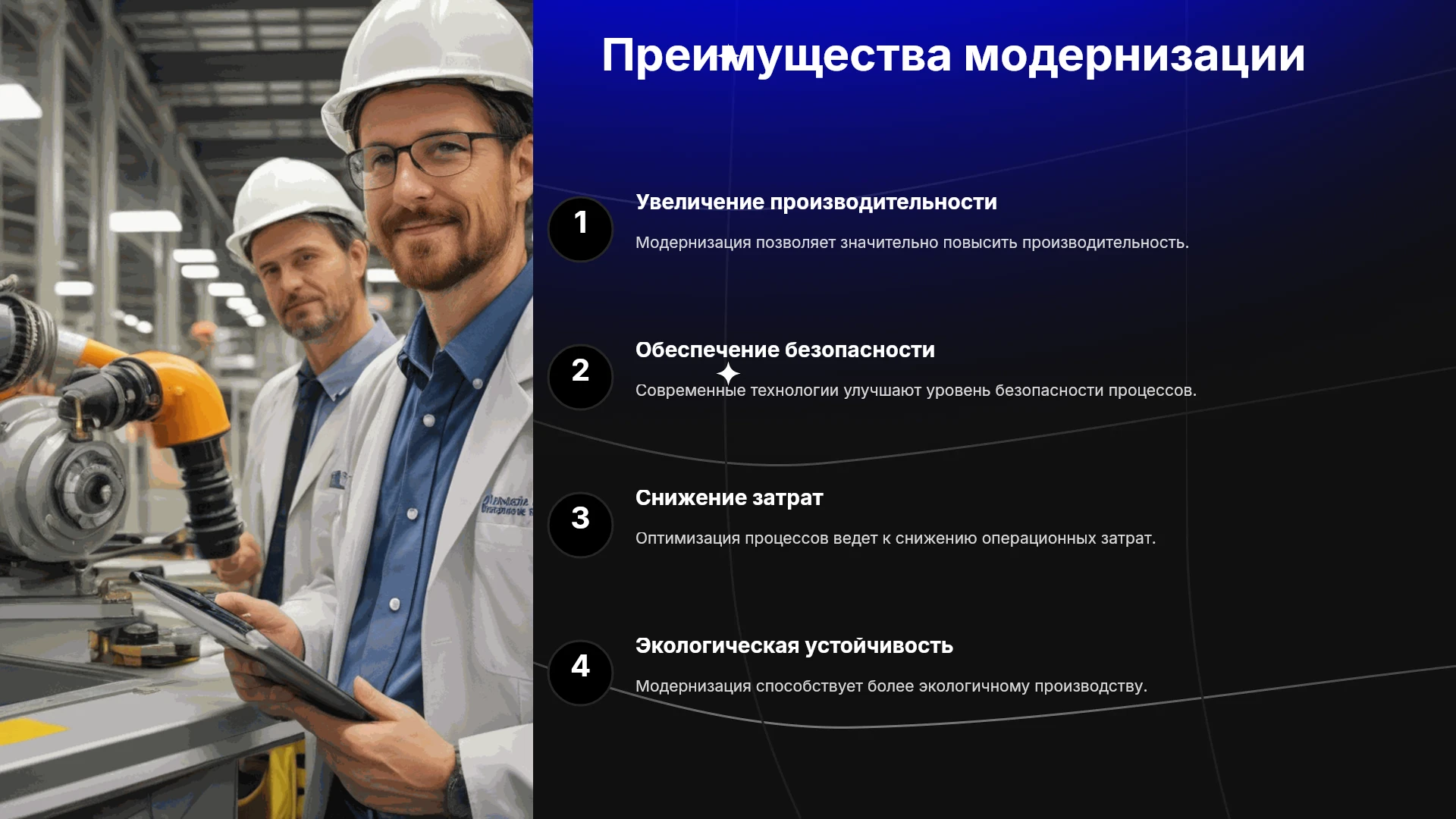 Преимущества модернизации

1

Увеличение производительности

Модернизация позволяет значительно повысить производительность.

2

Обеспечение безопасности

Современные технологии улучшают уровень безопасности процессов.

3

Снижение затрат

Оптимизация процессов ведет к снижению операционных затрат.

4

Экологическая устойчивость

Модернизация способствует более экологичному производству.